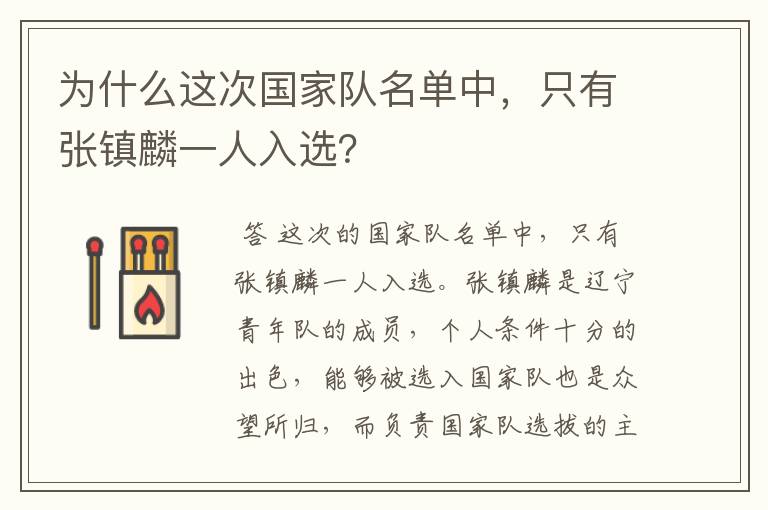 为什么这次国家队名单中，只有张镇麟一人入选？

答 这次的国家队名单中，只有张镇麟一人入选。张镇麟是辽宁青年队的成员，个人条件十分的出色，能够被选入国家队也是众望所归，而负责国家队选拔的主